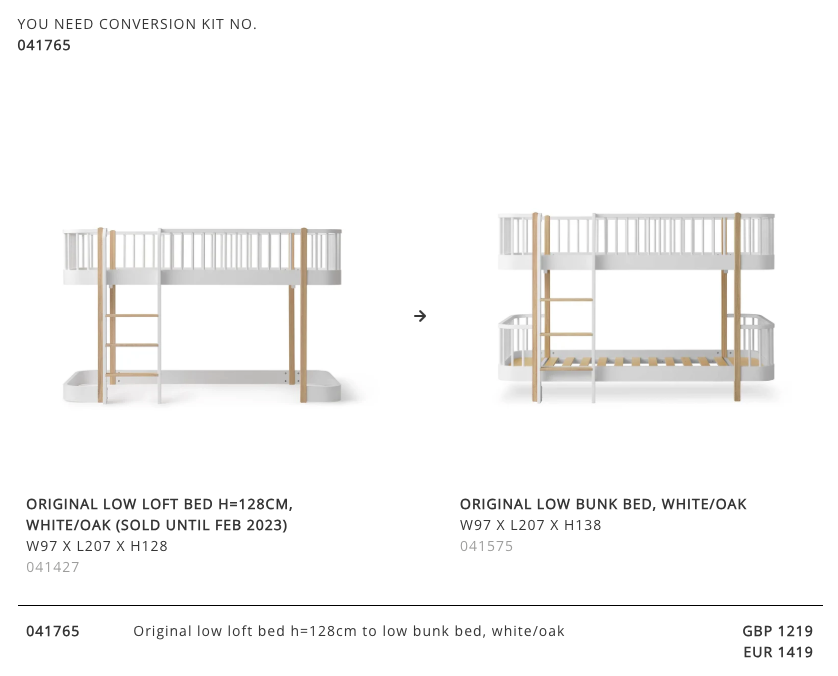 YOU NEED CONVERSION KIT NO.
041765

→

ORIGINAL LOW LOFT BED H=128CM, WHITE/OAK (SOLD UNTIL FEB 2023)
W97 X L207 X H128
041427

ORIGINAL LOW BUNK BED, WHITE/OAK
W97 X L207 X H138
041575

041765 Original low loft bed h=128cm to low bunk bed, white/oak GBP 1219 EUR 1419